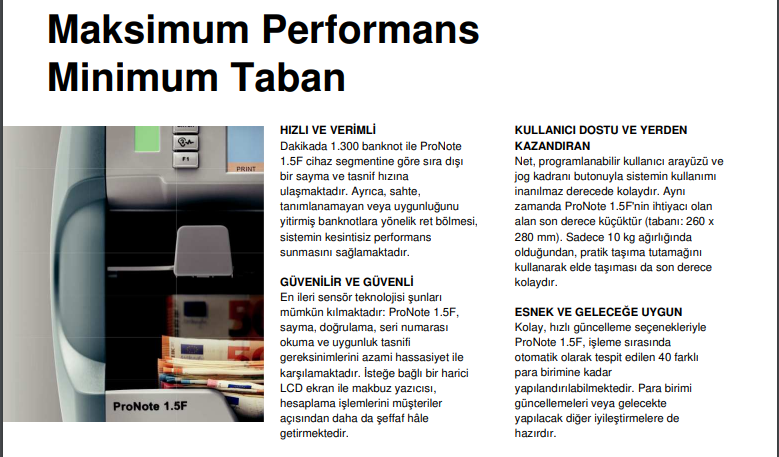 Maksimum Performans
Minimum Taban

F1

PRINT

ProNote 1.5F

HIZLI VE VERİMLİ
Dakikada 1.300 banknot ile ProNote 1.5F cihaz segmentine göre sıra dışı bir sayma ve tasnif hızına ulaşmaktadır. Ayrıca, sahte, tanımlanamayan veya uygunluğunu yitirmiş banknotlara yönelik ret bölmesi, sistemin kesintisiz performans sunmasını sağlamaktadır.

GÜVENİLİR VE GÜVENLİ
En ileri sensör teknolojisi şunları mümkün kılmaktadır: ProNote 1.5F, sayma, doğrulama, seri numarası okuma ve uygunluk tasnifi gereksinimlerini azami hassasiyet ile karşılamaktadır. İsteğe bağlı bir harici LCD ekran ile makbuz yazıcısı, hesaplama işlemlerini müşteriler açısından daha da şeffaf hâle getirmektedir.

KULLANICI DOSTU VE YERDEN KAZANDIRAN
Net, programlanabilir kullanıcı arayüzü ve jog kadranı butonuyla sistemin kullanımı inanılmaz derecede kolaydır. Aynı zamanda ProNote 1.5F'nin ihtiyacı olan alan son derece küçüktür (tabanı: 260 x 280 mm). Sadece 10 kg ağırlığında olduğundan, pratik taşıma tutamağını kullanarak elde taşıması da son derece kolaydır.

ESNEK VE GELECEĞE UYGUN
Kolay, hızlı güncelleme seçenekleriyle ProNote 1.5F, işleme sırasında otomatik olarak tespit edilen 40 farklı para birimine kadar yapılandırılabilmektedir. Para birimi güncellemeleri veya gelecekte yapılacak diğer iyileştirmelere de hazırdır.